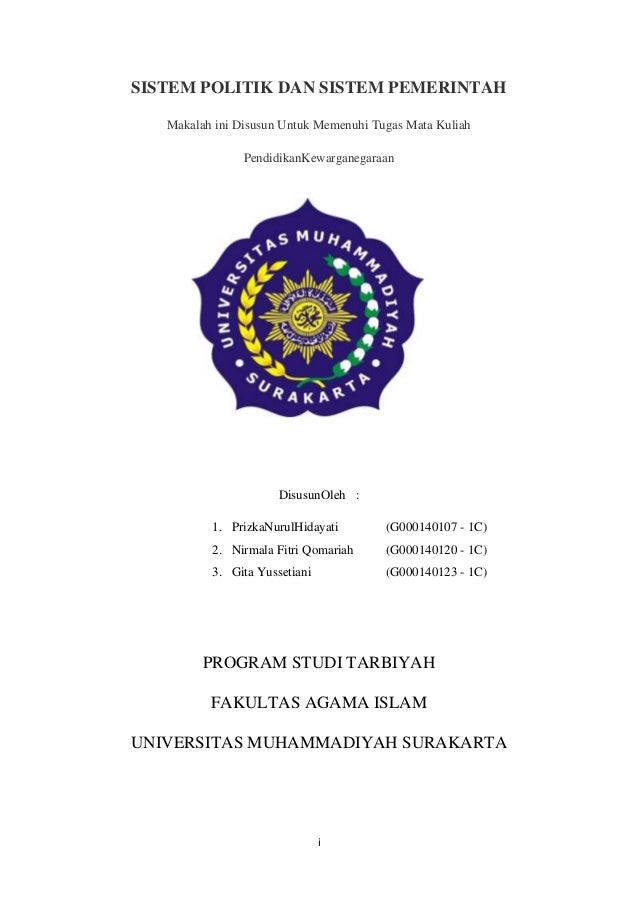 SISTEM POLITIK DAN SISTEM PEMERINTAH

Makalah ini Disusun Untuk Memenuhi Tugas Mata Kuliah

PendidikanKewarganegaraan

UNIVERSITAS MUHAMMADIYAH

SURAKARTA

DisusunOleh :

1. PrizkaNurulHidayati (G000140107 - 1C)
2. Nirmala Fitri Qomariah (G000140120 - 1C)
3. Gita Yussetiani (G000140123 - 1C)

PROGRAM STUDI TARBIYAH

FAKULTAS AGAMA ISLAM

UNIVERSITAS MUHAMMADIYAH SURAKARTA

i